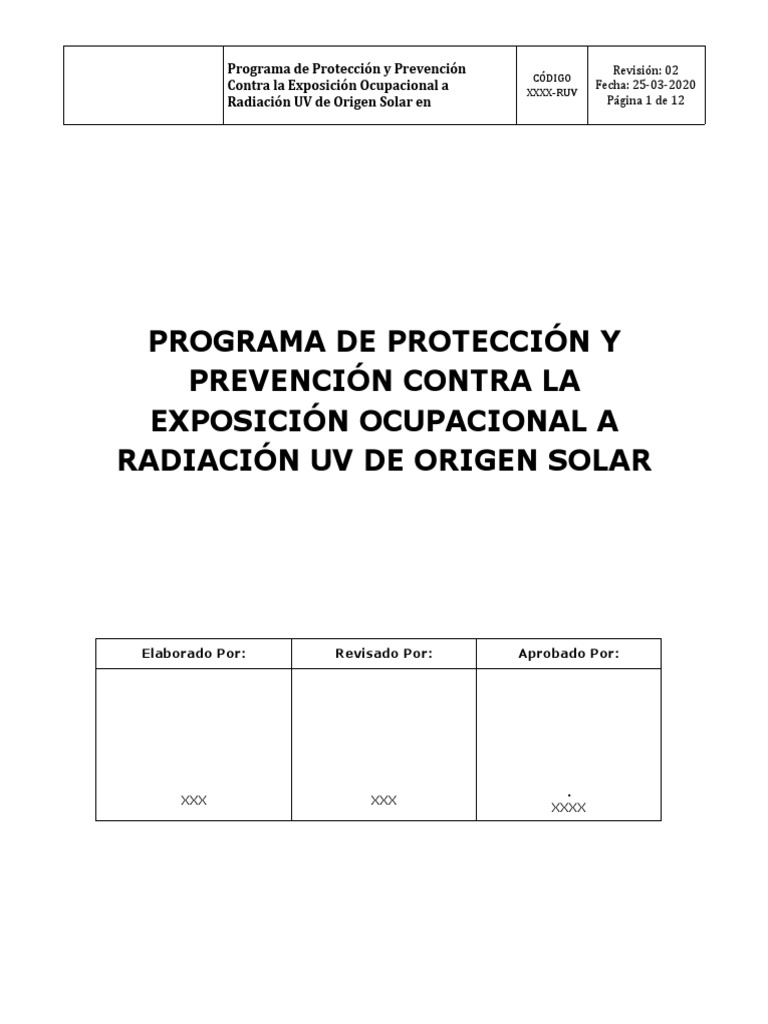 | | Programa de Protección y Prevención Contra la Exposición Ocupacional a Radiación UV de Origen Solar en | CÓDIGO XXXX-RUV | Revisión: 02 Fecha: 25-03-2020 Página 1 de 12 |
|---|---|---|---|

PROGRAMA DE PROTECCIÓN Y PREVENCIÓN CONTRA LA EXPOSICIÓN OCUPACIONAL A RADIACIÓN UV DE ORIGEN SOLAR

| Elaborado Por: | Revisado Por: | Aprobado Por: |
|---|---|---|
| XXX | XXX | . XXXX |